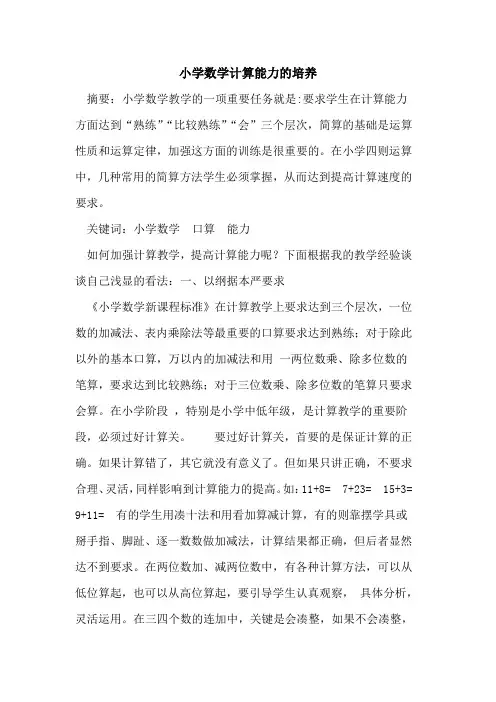 小学数学计算能力的培养

摘要：小学数学教学的一项重要任务就是:要求学生在计算能力方面达到“熟练”“比较熟练”“会”三个层次，简算的基础是运算性质和运算定律，加强这方面的训练是很重要的。在小学四则运算中，几种常用的简算方法学生必须掌握，从而达到提高计算速度的要求。

关键词：小学数学　口算　能力

如何加强计算教学，提高计算能力呢？下面根据我的教学经验谈谈自己浅显的看法：一、以纲据本严要求

《小学数学新课程标准》在计算教学上要求达到三个层次，一位数的加减法、表内乘除法等最重要的口算要求达到熟练；对于除此以外的基本口算，万以内的加减法和用 一两位数乘、除多位数的笔算，要求达到比较熟练；对于三位数乘、除多位数的笔算只要求会算。在小学阶段 ，特别是小学中低年级，是计算教学的重要阶段，必须过好计算关。　　要过好计算关，首要的是保证计算的正确。如果计算错了，其它就没有意义了。但如果只讲正确，不要求合理、灵活，同样影响到计算能力的提高。如：11+8=　7+23=　15+3= 9+11=　有的学生用凑十法和用看加算减计算，有的则靠摆学具或掰手指、脚趾、逐一数数做加减法，计算结果都正确，但后者显然达不到要求。在两位数加、减两位数中，有各种计算方法，可以从低位算起，也可以从高位算起，要引导学生认真观察， 具体分析，灵活运用。在三四个数的连加中，关键是会凑整，如果不会凑整，